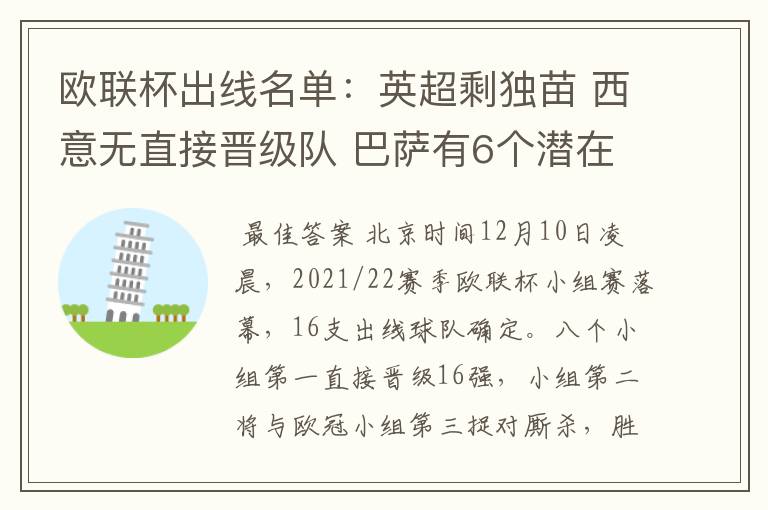 欧联杯出线名单：英超剩独苗 西意无直接晋级队 巴萨有6个潜在

最佳答案 北京时间12月10日凌晨，2021/22赛季欧联杯小组赛落幕，16支出线球队确定。八个小组第一直接晋级16强，小组第二将与欧冠小组第三捉对厮杀，胜